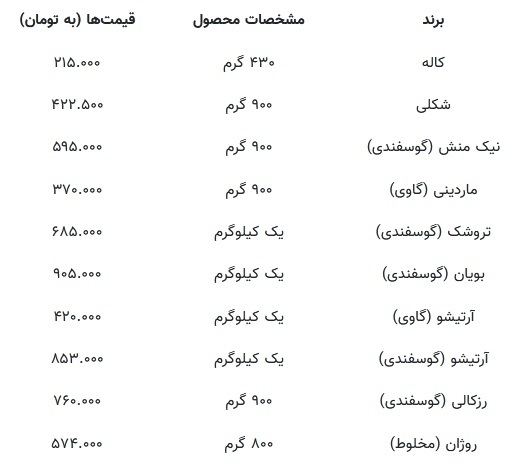 | برند | مشخصات محصول | قیمت‌ها (به تومان) |
|---|---|---|
| کاله | ۴۳۰ گرم | ۲۱۵.۰۰۰ |
| شکلی | ۹۰۰ گرم | ۴۲۲.۵۰۰ |
| نیک منش (گوسفندی) | ۹۰۰ گرم | ۵۹۵.۰۰۰ |
| ماردینی (گاوی) | ۹۰۰ گرم | ۳۷۰.۰۰۰ |
| تروشک (گوسفندی) | یک کیلوگرم | ۶۸۵.۰۰۰ |
| بویان (گوسفندی) | یک کیلوگرم | ۹۰۵.۰۰۰ |
| آرتیشو (گاوی) | یک کیلوگرم | ۴۲۰.۰۰۰ |
| آرتیشو (گوسفندی) | یک کیلوگرم | ۸۵۳.۰۰۰ |
| رزکالی (گوسفندی) | ۹۰۰ گرم | ۷۶۰.۰۰۰ |
| روژان (مخلوط) | ۸۰۰ گرم | ۵۷۴.۰۰۰ |